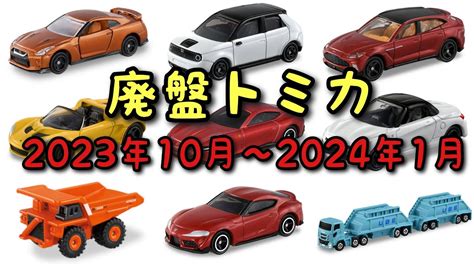 廃盤トミカ
2023年10月～2024年1月